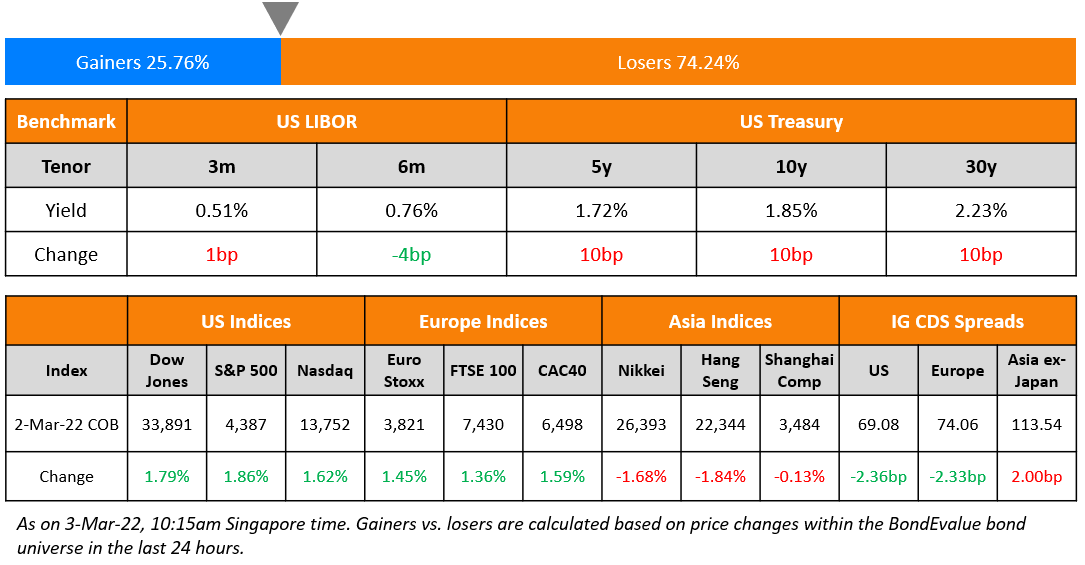 Gainers 25.76%

Losers 74.24%

| Benchmark | US LIBOR | | US Treasury | | |
|---|---|---|---|---|---|
| Tenor | 3m | 6m | 5y | 10y | 30y |
| Yield | 0.51% | 0.76% | 1.72% | 1.85% | 2.23% |
| Change | 1bp | -4bp | 10bp | 10bp | 10bp |

| | US Indices | | | Europe Indices | | | Asia Indices | | | IG CDS Spreads | | |
|---|---|---|---|---|---|---|---|---|---|---|---|---|
| Index | Dow Jones | S&P 500 | Nasdaq | Euro Stoxx | FTSE 100 | CAC40 | Nikkei | Hang Seng | Shanghai Comp | US | Europe | Asia ex-Japan |
| 2-Mar-22 COB | 33,891 | 4,387 | 13,752 | 3,821 | 7,430 | 6,498 | 26,393 | 22,344 | 3,484 | 69.08 | 74.06 | 113.54 |
| Change | 1.79% | 1.86% | 1.62% | 1.45% | 1.36% | 1.59% | -1.68% | -1.84% | -0.13% | -2.36bp | -2.33bp | 2.00bp |

As on 3-Mar-22, 10:15am Singapore time. Gainers vs. losers are calculated based on price changes within the BondEvalue bond universe in the last 24 hours.